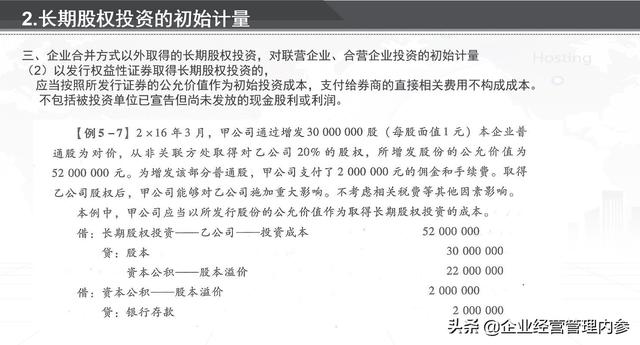 2.长期股权投资的初始计量

三、企业合并方式以外取得的长期股权投资，对联营企业、合营企业投资的初始计量
（2）以发行权益性证券取得长期股权投资的，
应当按照所发行证券的公允价值作为初始投资成本，支付给券商的直接相关费用不构成成本。
不包括被投资单位已宣告但尚未发放的现金股利或利润。

Hosting

【例5－7】2×16年3月，甲公司通过增发30 000 000股（每股面值1元）本企业普通股为对价，从非关联方处取得对乙公司20%的股权，所增发股份的公允价值为52 000 000元。为增发该部分普通股，甲公司支付了2 000 000元的佣金和手续费。取得乙公司股权后，甲公司能够对乙公司施加重大影响。不考虑相关税费等其他因素影响。

本例中，甲公司应当以所发行股份的公允价值作为取得长期股权投资的成本。

借：长期股权投资——乙公司——投资成本 52 000 000
贷：股本 30 000 000
资本公积——股本溢价 22 000 000
借：资本公积——股本溢价 2 000 000
贷：银行存款 2 000 000

头条 @企业经营管理内参